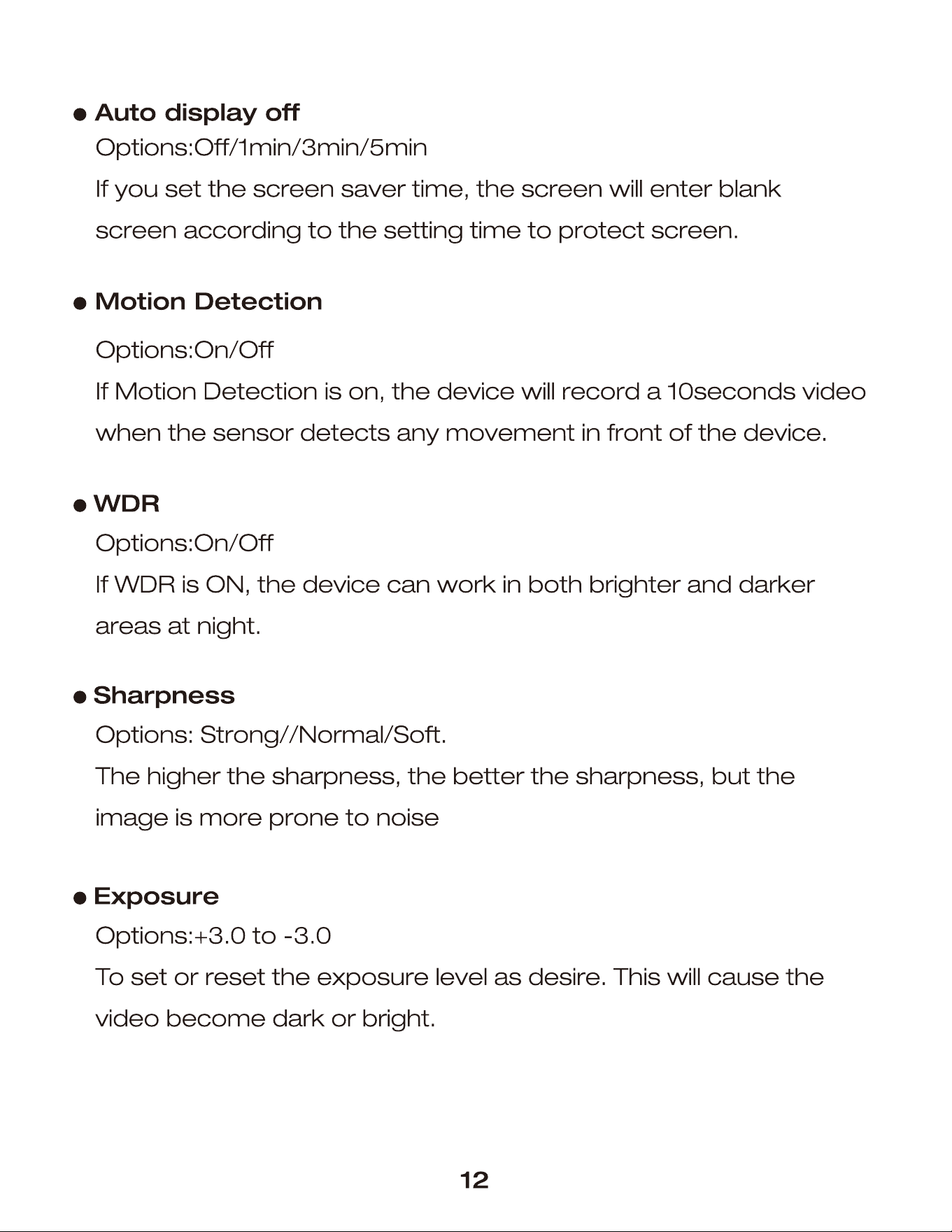 ● Auto display off
Options:Off/1min/3min/5min
If you set the screen saver time, the screen will enter blank screen according to the setting time to protect screen.

● Motion Detection
Options:On/Off
If Motion Detection is on, the device will record a 10seconds video when the sensor detects any movement in front of the device.

● WDR
Options:On/Off
If WDR is ON, the device can work in both brighter and darker areas at night.

● Sharpness
Options: Strong//Normal/Soft.
The higher the sharpness, the better the sharpness, but the image is more prone to noise

● Exposure
Options:+3.0 to -3.0
To set or reset the exposure level as desire. This will cause the video become dark or bright.

12